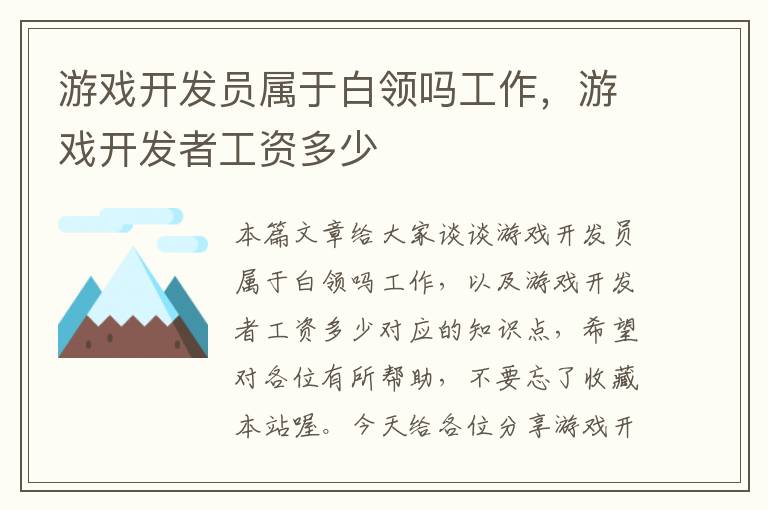 游戏开发员属于白领吗工作，游戏开发者工资多少

本篇文章给大家谈谈游戏开发员属于白领吗工作，以及游戏开发者工资多少对应的知识点，希望对各位有所帮助，不要忘了收藏本站喔。今天给各位分享游戏开